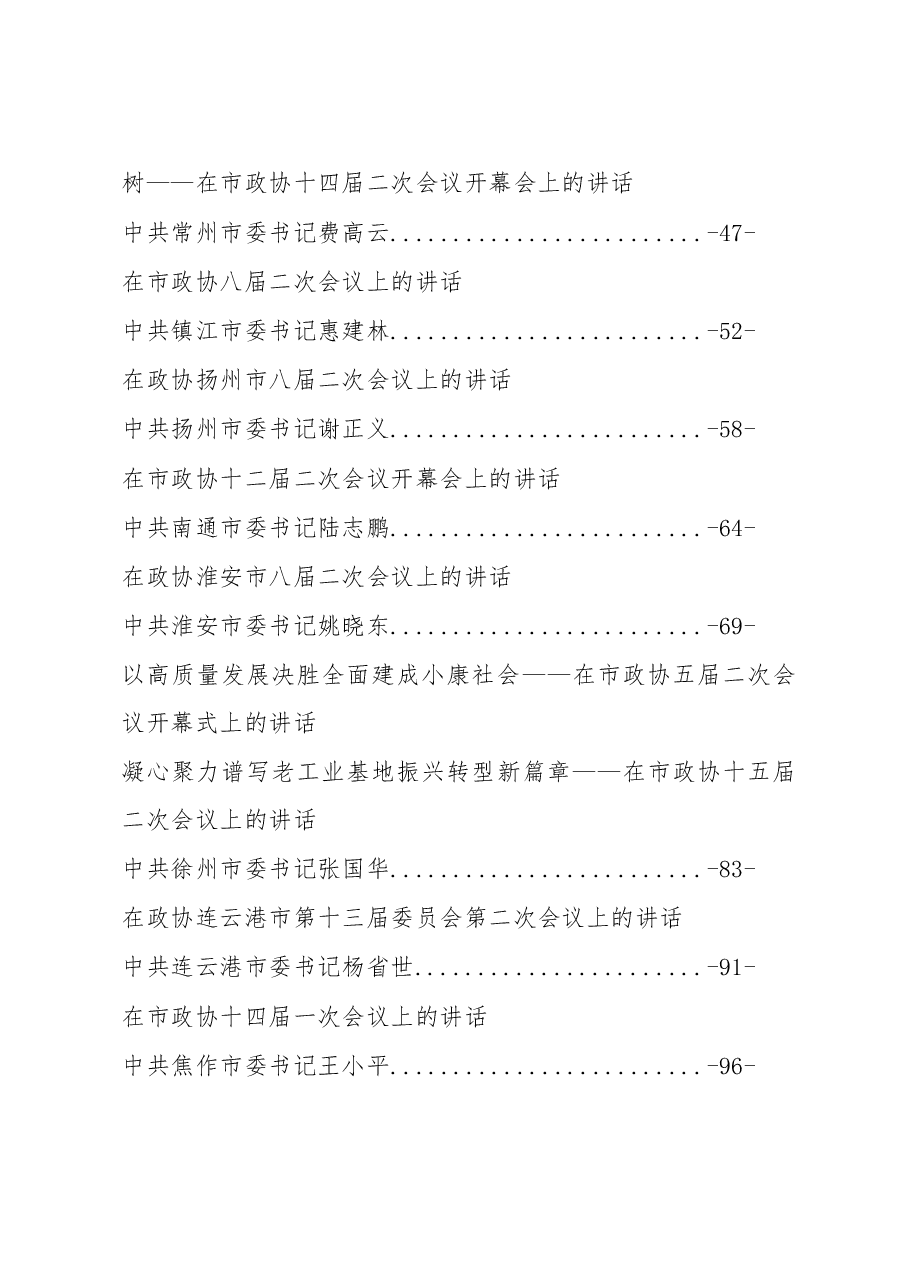 树——在市政协十四届二次会议开幕会上的讲话

中共常州市委书记费高云 -47-

在市政协八届二次会议上的讲话

中共镇江市委书记惠建林 -52-

在政协扬州市八届二次会议上的讲话

中共扬州市委书记谢正义 -58-

在市政协十二届二次会议开幕会上的讲话

中共南通市委书记陆志鹏 -64-

在政协淮安市八届二次会议上的讲话

中共淮安市委书记姚晓东 -69-

以高质量发展决胜全面建成小康社会——在市政协五届二次会议开幕式上的讲话

凝心聚力谱写老工业基地振兴转型新篇章——在市政协十五届二次会议上的讲话

中共徐州市委书记张国华 -83-

在政协连云港市第十三届委员会第二次会议上的讲话

中共连云港市委书记杨省世 -91-

在市政协十四届一次会议上的讲话

中共焦作市委书记王小平 -96-